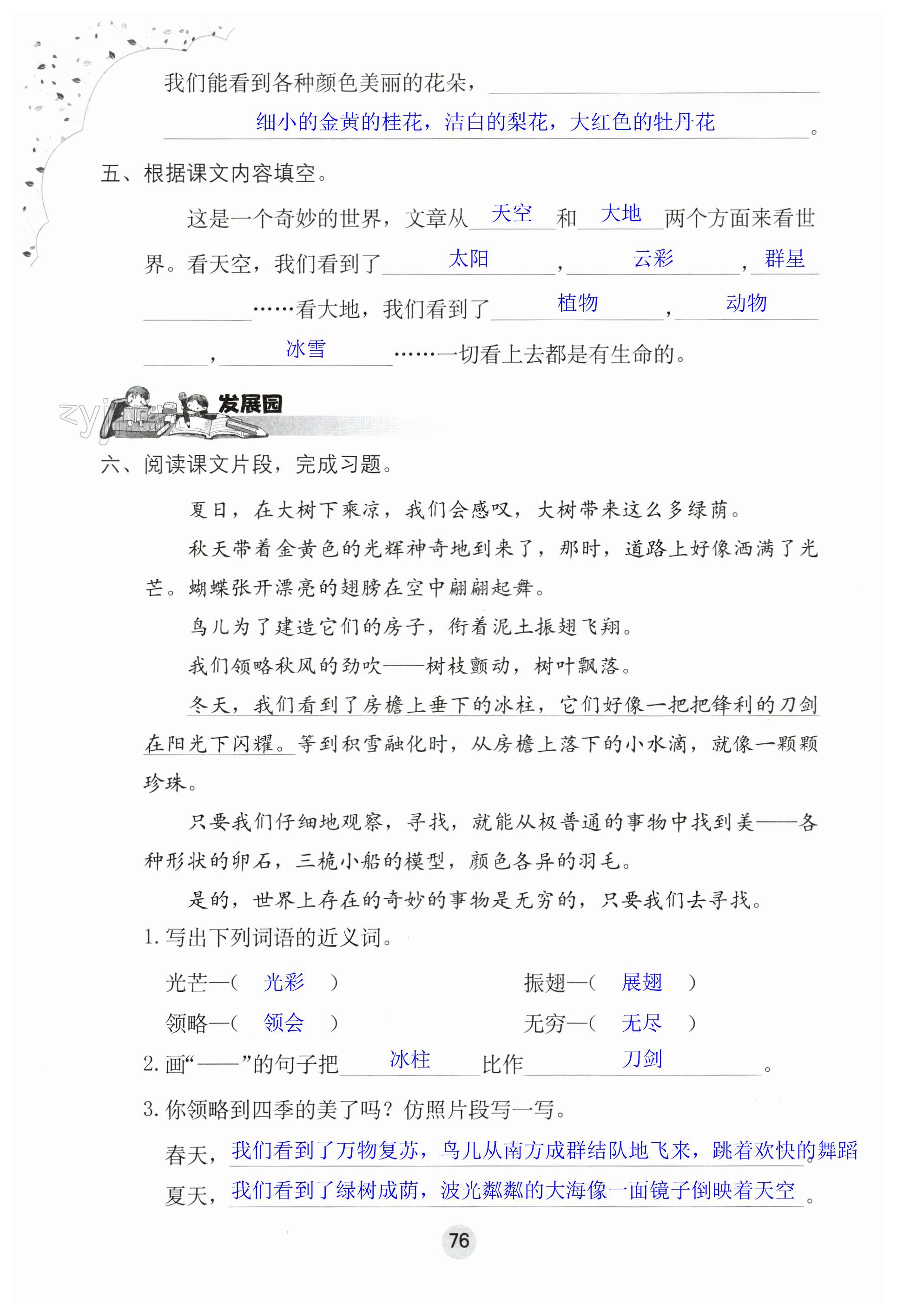 我们能看到各种颜色美丽的花朵，细小的金黄的桂花，洁白的梨花，大红色的牡丹花。

五、根据课文内容填空。

这是一个奇妙的世界，文章从 天空 和 大地 两个方面来看世界。看天空，我们看到了 太阳 ， 云彩 ， 群星 ……看大地，我们看到了 植物 ， 动物 ， 冰雪 ……一切看上去都是有生命的。

zyj

发展园

六、阅读课文片段，完成习题。

夏日，在大树下乘凉，我们会感叹，大树带来这么多绿荫。

秋天带着金黄色的光辉神奇地到来了，那时，道路上好像洒满了光芒。蝴蝶张开漂亮的翅膀在空中翩翩起舞。

鸟儿为了建造它们的房子，衔着泥土振翅飞翔。

我们领略秋风的劲吹——树枝颤动，树叶飘落。

冬天，我们看到了房檐上垂下的冰柱，它们好像一把把锋利的刀剑在阳光下闪耀。等到积雪融化时，从房檐上落下的小水滴，就像一颗颗珍珠。

只要我们仔细地观察，寻找，就能从极普通的事物中找到美——各种形状的卵石，三桅小船的模型，颜色各异的羽毛。

是的，世界上存在的奇妙的事物是无穷的，只要我们去寻找。

1. 写出下列词语的近义词。

光芒—（ 光彩 ） 振翅—（ 展翅 ）

领略—（ 领会 ） 无穷—（ 无尽 ）

2. 画“——”的句子把 冰柱 比作 刀剑 。

3. 你领略到四季的美了吗？仿照片段写一写。

春天，我们看到了万物复苏，鸟儿从南方成群结队地飞来，跳着欢快的舞蹈

夏天，我们看到了绿树成荫，波光粼粼的大海像一面镜子倒映着天空。

76